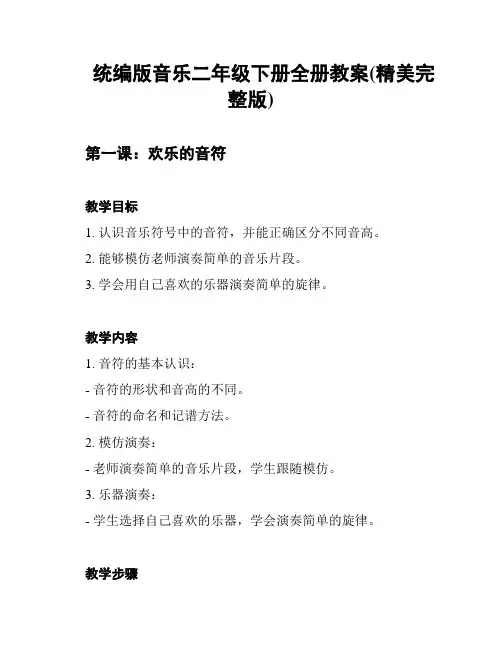 统编版音乐二年级下册全册教案(精美完整版)

第一课：欢乐的音符

教学目标

1. 认识音乐符号中的音符，并能正确区分不同音高。

2. 能够模仿老师演奏简单的音乐片段。

3. 学会用自己喜欢的乐器演奏简单的旋律。

教学内容

1. 音符的基本认识：

- 音符的形状和音高的不同。

- 音符的命名和记谱方法。

2. 模仿演奏：

- 老师演奏简单的音乐片段，学生跟随模仿。

3. 乐器演奏：

- 学生选择自己喜欢的乐器，学会演奏简单的旋律。

教学步骤